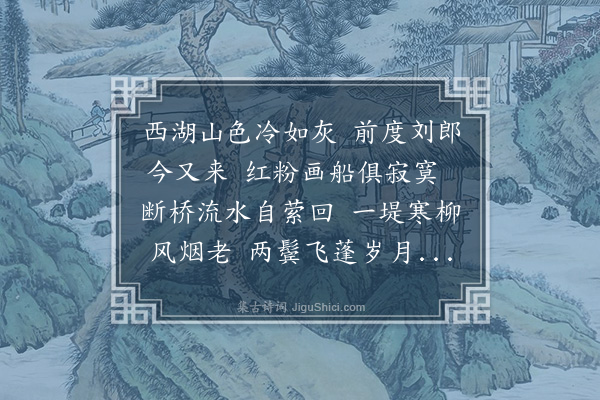 西湖山色冷如灰 前度刘郎今又来 红粉画船俱寂寞 断桥流水自萦回 一堤寒柳风烟老 两鬓飞蓬岁月...

集古诗词 JiguShici.com